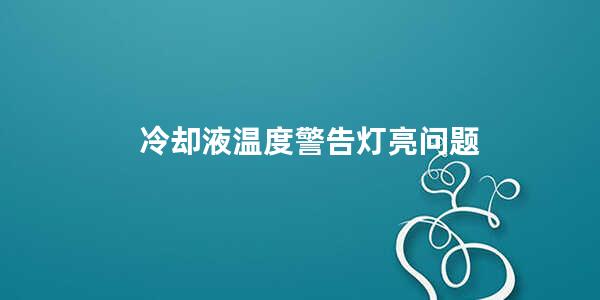 冷却液温度警告灯亮问题